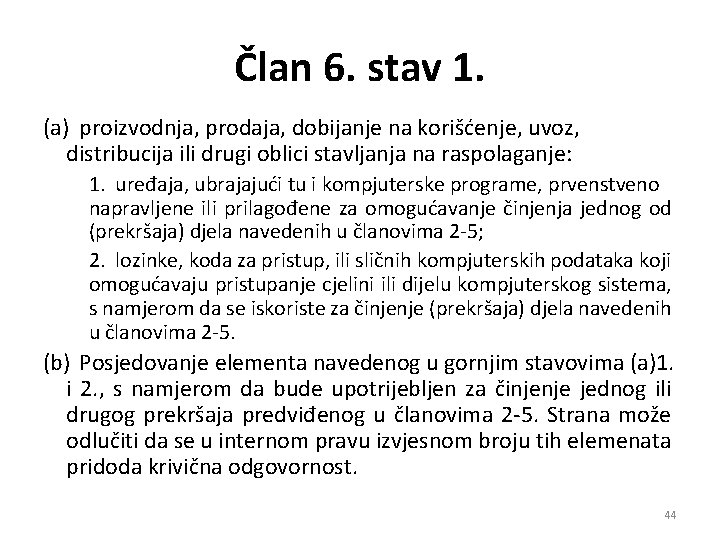 Član 6. stav 1.

(a) proizvodnja, prodaja, dobijanje na korišćenje, uvoz, distribucija ili drugi oblici stavljanja na raspolaganje:

1. uređaja, ubrajajući tu i kompjuterske programe, prvenstveno napravljene ili prilagođene za omogućavanje činjenja jednog od (prekršaja) djela navedenih u članovima 2-5;

2. lozinke, koda za pristup, ili sličnih kompjuterskih podataka koji omogućavaju pristupanje cjelini ili dijelu kompjuterskog sistema, s namjerom da se iskoriste za činjenje (prekršaja) djela navedenih u članovima 2-5.

(b) Posjedovanje elementa navedenog u gornjim stavovima (a)1. i 2., s namjerom da bude upotrijebljen za činjenje jednog ili drugog prekršaja predviđenog u članovima 2-5. Strana može odlučiti da se u internom pravu izvjesnom broju tih elemenata pridoda krivična odgovornost.

44